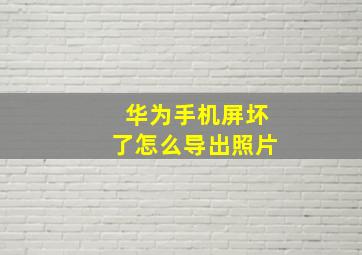 华为手机屏坏了怎么导出照片